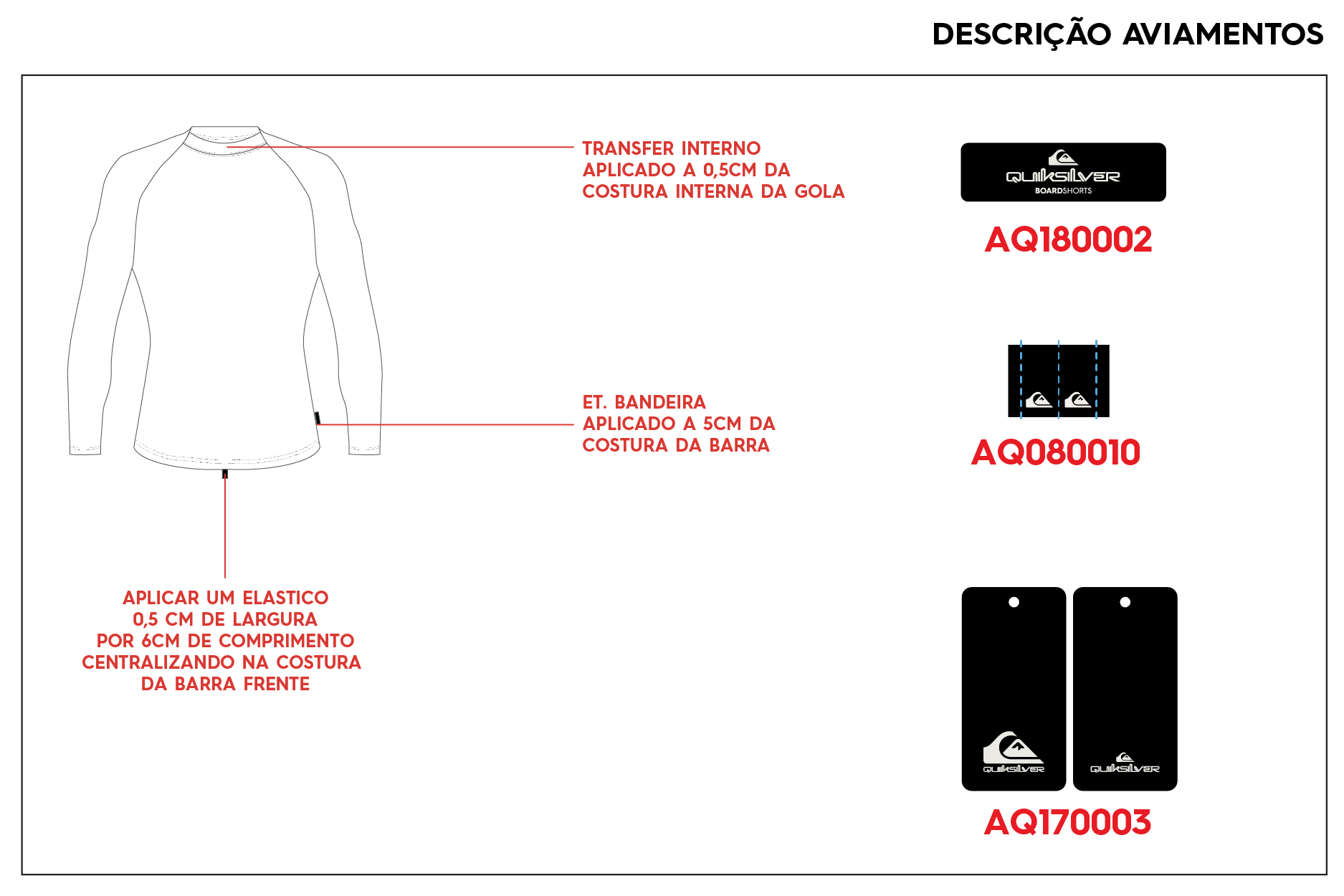 DESCRIÇÃO AVIAMENTOS

TRANSFER INTERNO
APLICADO A 0,5CM DA
COSTURA INTERNA DA GOLA

QUIKSILVER
BOARDSHORTS

AQ180002

ET. BANDEIRA
APLICADO A 5CM DA
COSTURA DA BARRA

AQ080010

APLICAR UM ELASTICO
0,5 CM DE LARGURA
POR 6CM DE COMPRIMENTO
CENTRALIZANDO NA COSTURA
DA BARRA FRENTE

QUIKSILVER

QUIKSILVER

AQ170003